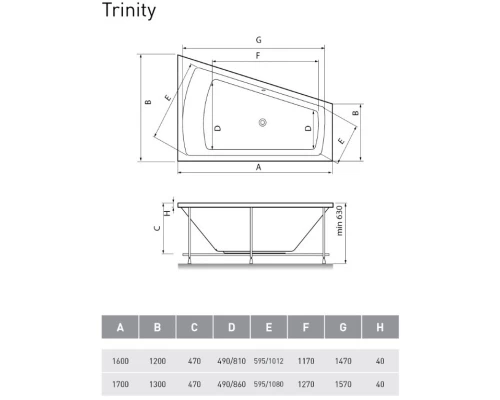 Trinity

G
F
B
E
D
D
B
E
A

H
C
min 630

| A | B | C | D | E | F | G | H |
|---|---|---|---|---|---|---|---|
| 1600 | 1200 | 470 | 490/810 | 595/1012 | 1170 | 1470 | 40 |
| 1700 | 1300 | 470 | 490/860 | 595/1080 | 1270 | 1570 | 40 |